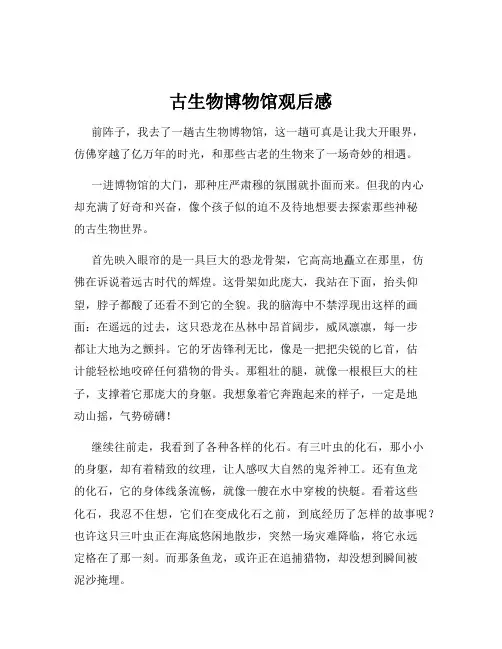 古生物博物馆观后感

前阵子，我去了一趟古生物博物馆，这一趟可真是让我大开眼界，仿佛穿越了亿万年的时光，和那些古老的生物来了一场奇妙的相遇。

一进博物馆的大门，那种庄严肃穆的氛围就扑面而来。但我的内心却充满了好奇和兴奋，像个孩子似的迫不及待地想要去探索那些神秘的古生物世界。

首先映入眼帘的是一具巨大的恐龙骨架，它高高地矗立在那里，仿佛在诉说着远古时代的辉煌。这骨架如此庞大，我站在下面，抬头仰望，脖子都酸了还看不到它的全貌。我的脑海中不禁浮现出这样的画面：在遥远的过去，这只恐龙在丛林中昂首阔步，威风凛凛，每一步都让大地为之颤抖。它的牙齿锋利无比，像是一把把尖锐的匕首，估计能轻松地咬碎任何猎物的骨头。那粗壮的腿，就像一根根巨大的柱子，支撑着它那庞大的身躯。我想象着它奔跑起来的样子，一定是地动山摇，气势磅礴！

继续往前走，我看到了各种各样的化石。有三叶虫的化石，那小小的身躯，却有着精致的纹理，让人感叹大自然的鬼斧神工。还有鱼龙的化石，它的身体线条流畅，就像一艘在水中穿梭的快艇。看着这些化石，我忍不住想，它们在变成化石之前，到底经历了怎样的故事呢？也许这只三叶虫正在海底悠闲地散步，突然一场灾难降临，将它永远定格在了那一刻。而那条鱼龙，或许正在追捕猎物，却没想到瞬间被泥沙掩埋。